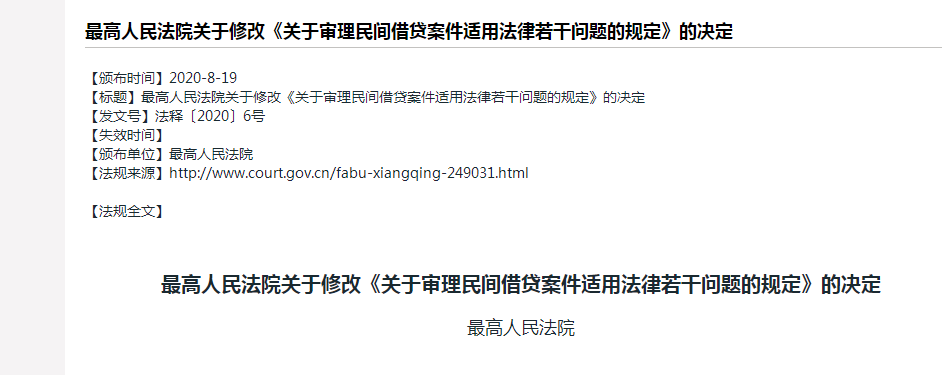 最高人民法院关于修改《关于审理民间借贷案件适用法律若干问题的规定》的决定

【颁布时间】2020-8-19
【标题】最高人民法院关于修改《关于审理民间借贷案件适用法律若干问题的规定》的决定
【发文号】法释〔2020〕6号
【失效时间】
【颁布单位】最高人民法院
【法规来源】http://www.court.gov.cn/fabu-xiangqing-249031.html

【法规全文】

最高人民法院关于修改《关于审理民间借贷案件适用法律若干问题的规定》的决定

最高人民法院